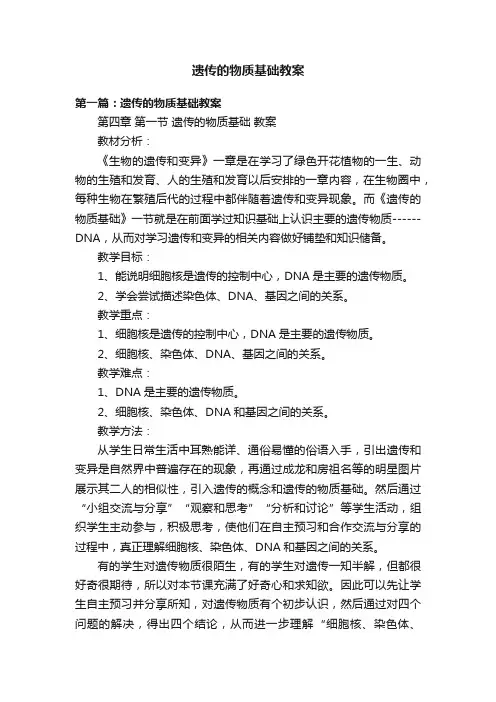 遗传的物质基础教案

第一篇：遗传的物质基础教案

第四章 第一节 遗传的物质基础 教案

教材分析：

《生物的遗传和变异》一章是在学习了绿色开花植物的一生、动物的生殖和发育、人的生殖和发育以后安排的一章内容，在生物圈中，每种生物在繁殖后代的过程中都伴随着遗传和变异现象。而《遗传的物质基础》一节就是在前面学过知识基础上认识主要的遗传物质------DNA，从而对学习遗传和变异的相关内容做好铺垫和知识储备。

教学目标：

1、能说明细胞核是遗传的控制中心，DNA 是主要的遗传物质。

2、学会尝试描述染色体、DNA、基因之间的关系。

教学重点：

1、细胞核是遗传的控制中心，DNA 是主要的遗传物质。

2、细胞核、染色体、DNA、基因之间的关系。

教学难点：

1、DNA 是主要的遗传物质。

2、细胞核、染色体、DNA 和基因之间的关系。

教学方法：

从学生日常生活中耳熟能详、通俗易懂的俗语入手，引出遗传和变异是自然界中普遍存在的现象，再通过成龙和房祖名等的明星图片展示其二人的相似性，引入遗传的概念和遗传的物质基础。然后通过“小组交流与分享”“观察和思考”“分析和讨论”等学生活动，组织学生主动参与，积极思考，使他们在自主预习和合作交流与分享的过程中，真正理解细胞核、染色体、DNA 和基因之间的关系。

有的学生对遗传物质很陌生，有的学生对遗传一知半解，但都很好奇很期待，所以对本节课充满了好奇心和求知欲。因此可以先让学生自主预习并分享所知，对遗传物质有个初步认识，然后通过对四个问题的解决，得出四个结论，从而进一步理解“细胞核、染色体、